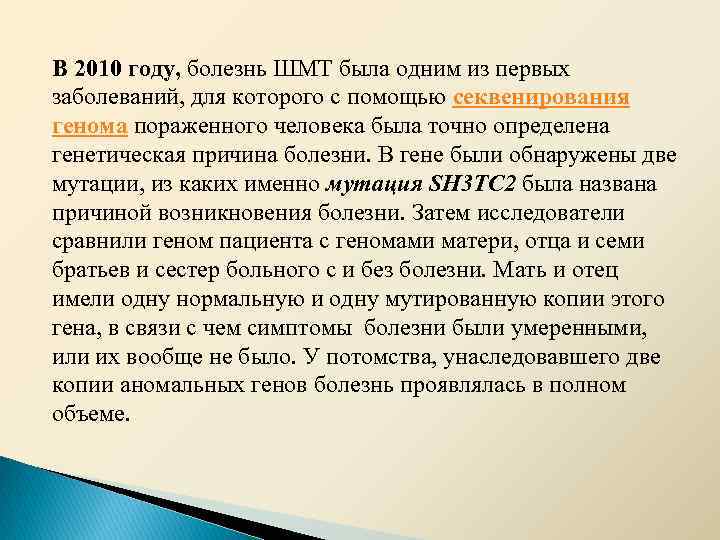 В 2010 году, болезнь ШМТ была одним из первых заболеваний, для которого с помощью секвенирования генома пораженного человека была точно определена генетическая причина болезни. В гене были обнаружены две мутации, из каких именно мутация SH3TC2 была названа причиной возникновения болезни. Затем исследователи сравнили геном пациента с геномами матери, отца и семи братьев и сестер больного с и без болезни. Мать и отец имели одну нормальную и одну мутированную копии этого гена, в связи с чем симптомы  болезни были умеренными, или их вообще не было. У потомства, унаследовавшего две копии аномальных генов болезнь проявлялась в полном объеме.